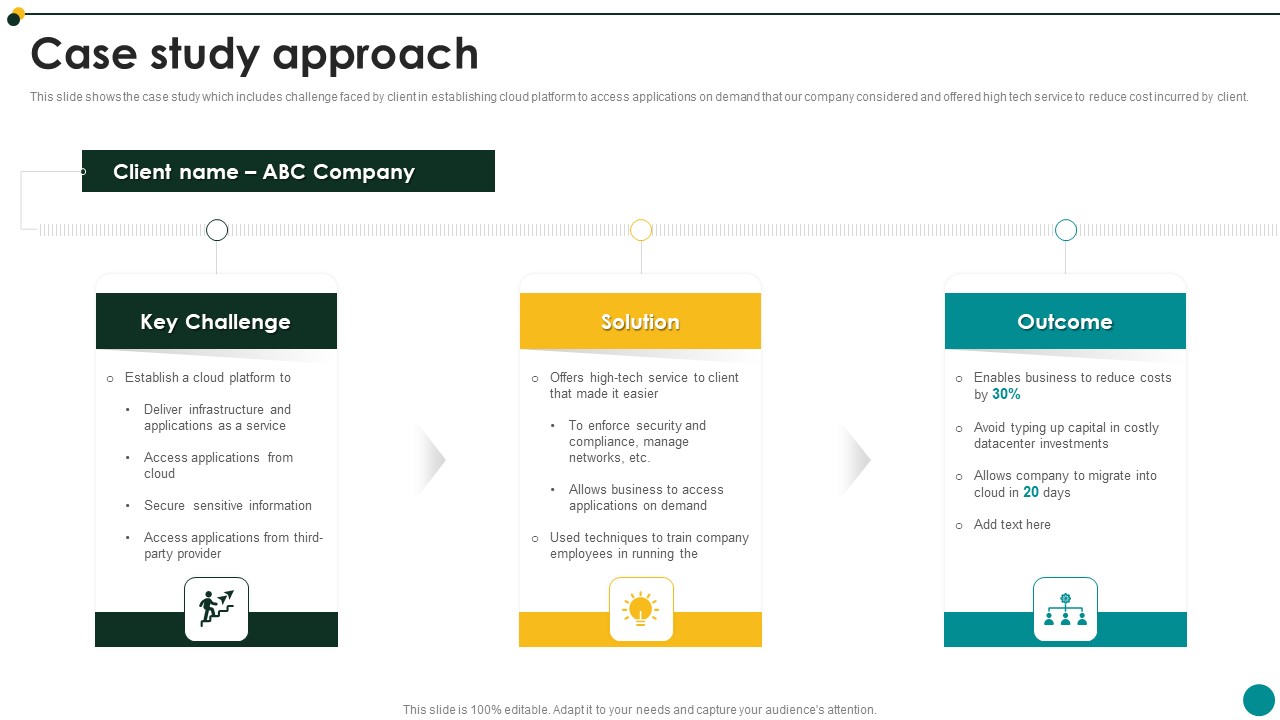 Case study approach

This slide shows the case study which includes challenge faced by client in establishing cloud platform to access applications on demand that our company considered and offered high tech service to reduce cost incurred by client.

Client name – ABC Company

Key Challenge

○ Establish a cloud platform to

• Deliver infrastructure and applications as a service

• Access applications from cloud

• Secure sensitive information

• Access applications from third-party provider

Solution

○ Offers high-tech service to client that made it easier

• To enforce security and compliance, manage networks, etc.

• Allows business to access applications on demand

○ Used techniques to train company employees in running the

Outcome

○ Enables business to reduce costs by 30%

○ Avoid typing up capital in costly datacenter investments

○ Allows company to migrate into cloud in 20 days

○ Add text here

This slide is 100% editable. Adapt it to your needs and capture your audience's attention.